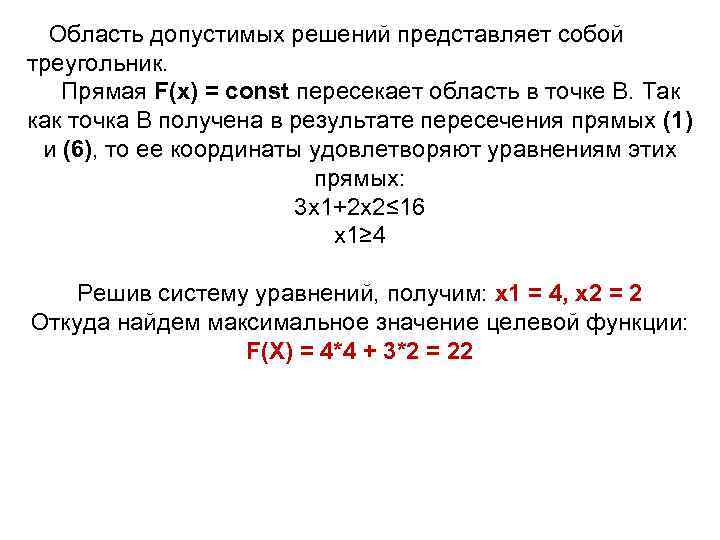 Область допустимых решений представляет собой треугольник.

Прямая F(x) = const пересекает область в точке B. Так как точка B получена в результате пересечения прямых (1) и (6), то ее координаты удовлетворяют уравнениям этих прямых:

3x1+2x2≤16

x1≥4

Решив систему уравнений, получим: x1 = 4, x2 = 2

Откуда найдем максимальное значение целевой функции:

F(X) = 4*4 + 3*2 = 22